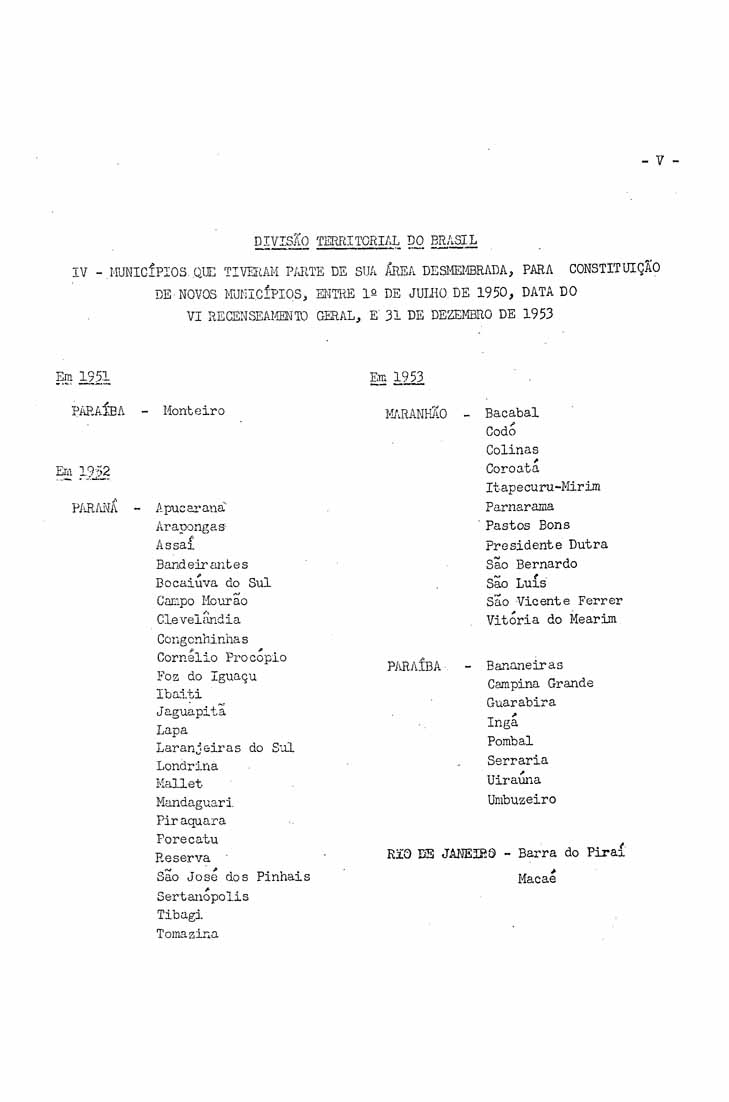 - V -

DIVISÃO TERRITORIAL DO BRASIL

IV - MUNICÍPIOS QUE TIVERAM PARTE DE SUA ÁREA DESMEMBRADA, PARA CONSTITUIÇÃO DE NOVOS MUNICÍPIOS, ENTRE 1º DE JULHO DE 1950, DATA DO VI RECENSEAMENTO GERAL, E 31 DE DEZEMBRO DE 1953

Em 1951

PARAÍBA - Monteiro

Em 1952

PARANÁ - Apucarana
Arapongas
Assaí
Bandeirantes
Bocaiúva do Sul
Campo Mourão
Clevelândia
Congonhinhas
Cornélio Procópio
Foz do Iguaçu
Ibaiti
Jaguapitã
Lapa
Laranjeiras do Sul
Londrina
Mallet
Mandaguari
Piraquara
Porecatu
Reserva
São José dos Pinhais
Sertanópolis
Tibagi
Tomazina

Em 1953

MARANHÃO - Bacabal
Codó
Colinas
Coroatá
Itapecuru-Mirim
Parnarama
Pastos Bons
Presidente Dutra
São Bernardo
São Luís
São Vicente Ferrer
Vitória do Mearim

PARAÍBA - Bananeiras
Campina Grande
Guarabira
Ingá
Pombal
Serraria
Uiraúna
Umbuzeiro

RIO DE JANEIRO - Barra do Piraí
Macaé